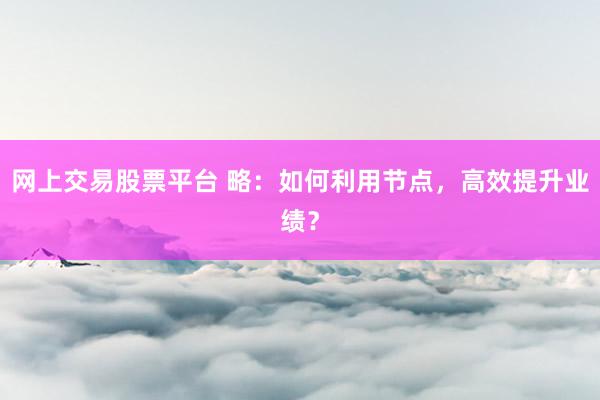 网上交易股票平台 略：如何利用节点，高效提升业绩？